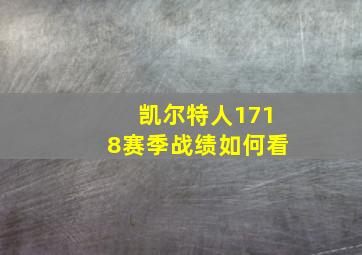 凯尔特人1718赛季战绩如何看